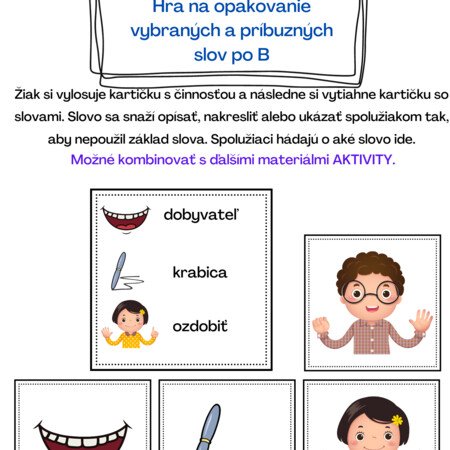 Hra na opakovanie vybraných a príbuzných slov po B

Žiak si vylosuje kartičku s činnosťou a následne si vytiahne kartičku so slovami. Slovo sa snaží opísať, nakresliť alebo ukázať spolužiakom tak, aby nepoužil základ slova. Spolužiaci hádajú o aké slovo ide.
Možné kombinovať s ďalšími materiálmi AKTIVITY.

dobyvateľ

krabica

ozdobiť